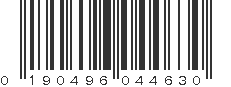 0 190496 044630